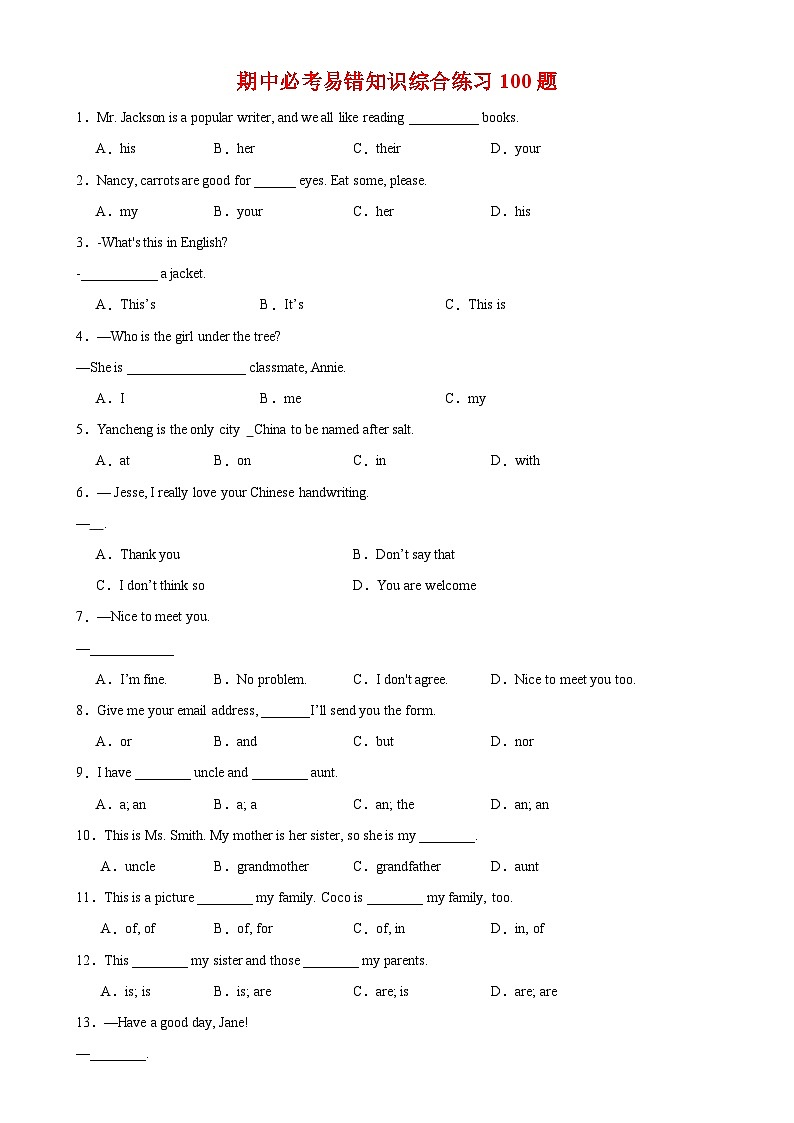 期中必考易错知识综合练习 100 题

1．Mr. Jackson is a popular writer, and we all like reading __________ books.

A．his　B．her　C．their　D．your

2．Nancy, carrots are good for ______ eyes. Eat some, please.

A．my　B．your　C．her　D．his

3．-What's this in English?

-___________ a jacket.

A．This's　B．It's　C．This is

4．—Who is the girl under the tree?

—She is _________________ classmate, Annie.

A．I　B．me　C．my

5．Yancheng is the only city _China to be named after salt.

A．at　B．on　C．in　D．with

6．— Jesse, I really love your Chinese handwriting.

—__.

A．Thank you　B．Don't say that

C．I don't think so　D．You are welcome

7．—Nice to meet you.

—____________

A．I'm fine.　B．No problem.　C．I don't agree.　D．Nice to meet you too.

8．Give me your email address, _______I'll send you the form.

A．or　B．and　C．but　D．nor

9．I have ________ uncle and ________ aunt.

A．a; an　B．a; a　C．an; the　D．an; an

10．This is Ms. Smith. My mother is her sister, so she is my ________.

A．uncle　B．grandmother　C．grandfather　D．aunt

11．This is a picture ________ my family. Coco is ________ my family, too.

A．of, of　B．of, for　C．of, in　D．in, of

12．This ________ my sister and those ________ my parents.

A．is; is　B．is; are　C．are; is　D．are; are

13．—Have a good day, Jane!

—________.